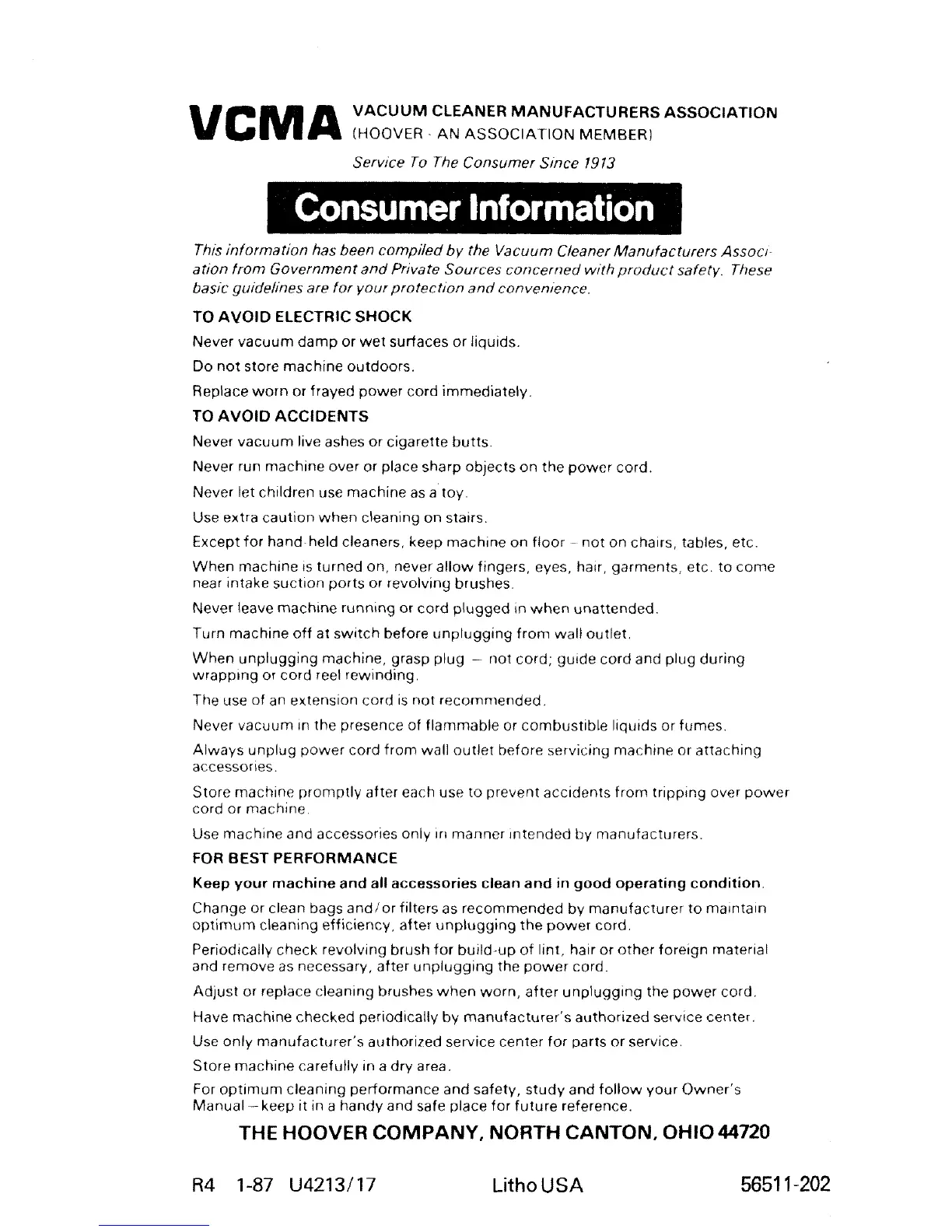 VCMA VACUUM CLEANER MANUFACTURERS ASSOCIATION (HOOVER - AN ASSOCIATION MEMBER)

Service To The Consumer Since 1913

Consumer Information

This information has been compiled by the Vacuum Cleaner Manufacturers Association from Government and Private Sources concerned with product safety. These basic guidelines are for your protection and convenience.

TO AVOID ELECTRIC SHOCK

Never vacuum damp or wet surfaces or liquids.

Do not store machine outdoors.

Replace worn or frayed power cord immediately.

TO AVOID ACCIDENTS

Never vacuum live ashes or cigarette butts.

Never run machine over or place sharp objects on the power cord.

Never let children use machine as a toy.

Use extra caution when cleaning on stairs.

Except for hand-held cleaners, keep machine on floor - not on chairs, tables, etc.

When machine is turned on, never allow fingers, eyes, hair, garments, etc. to come near intake suction ports or revolving brushes.

Never leave machine running or cord plugged in when unattended.

Turn machine off at switch before unplugging from wall outlet.

When unplugging machine, grasp plug — not cord; guide cord and plug during wrapping or cord reel rewinding.

The use of an extension cord is not recommended.

Never vacuum in the presence of flammable or combustible liquids or fumes.

Always unplug power cord from wall outlet before servicing machine or attaching accessories.

Store machine promptly after each use to prevent accidents from tripping over power cord or machine.

Use machine and accessories only in manner intended by manufacturers.

FOR BEST PERFORMANCE

Keep your machine and all accessories clean and in good operating condition.

Change or clean bags and/or filters as recommended by manufacturer to maintain optimum cleaning efficiency, after unplugging the power cord.

Periodically check revolving brush for build-up of lint, hair or other foreign material and remove as necessary, after unplugging the power cord.

Adjust or replace cleaning brushes when worn, after unplugging the power cord.

Have machine checked periodically by manufacturer's authorized service center.

Use only manufacturer's authorized service center for parts or service.

Store machine carefully in a dry area.

For optimum cleaning performance and safety, study and follow your Owner's Manual—keep it in a handy and safe place for future reference.

THE HOOVER COMPANY, NORTH CANTON, OHIO 44720

R4 1-87 U4213/17 Litho USA 56511-202